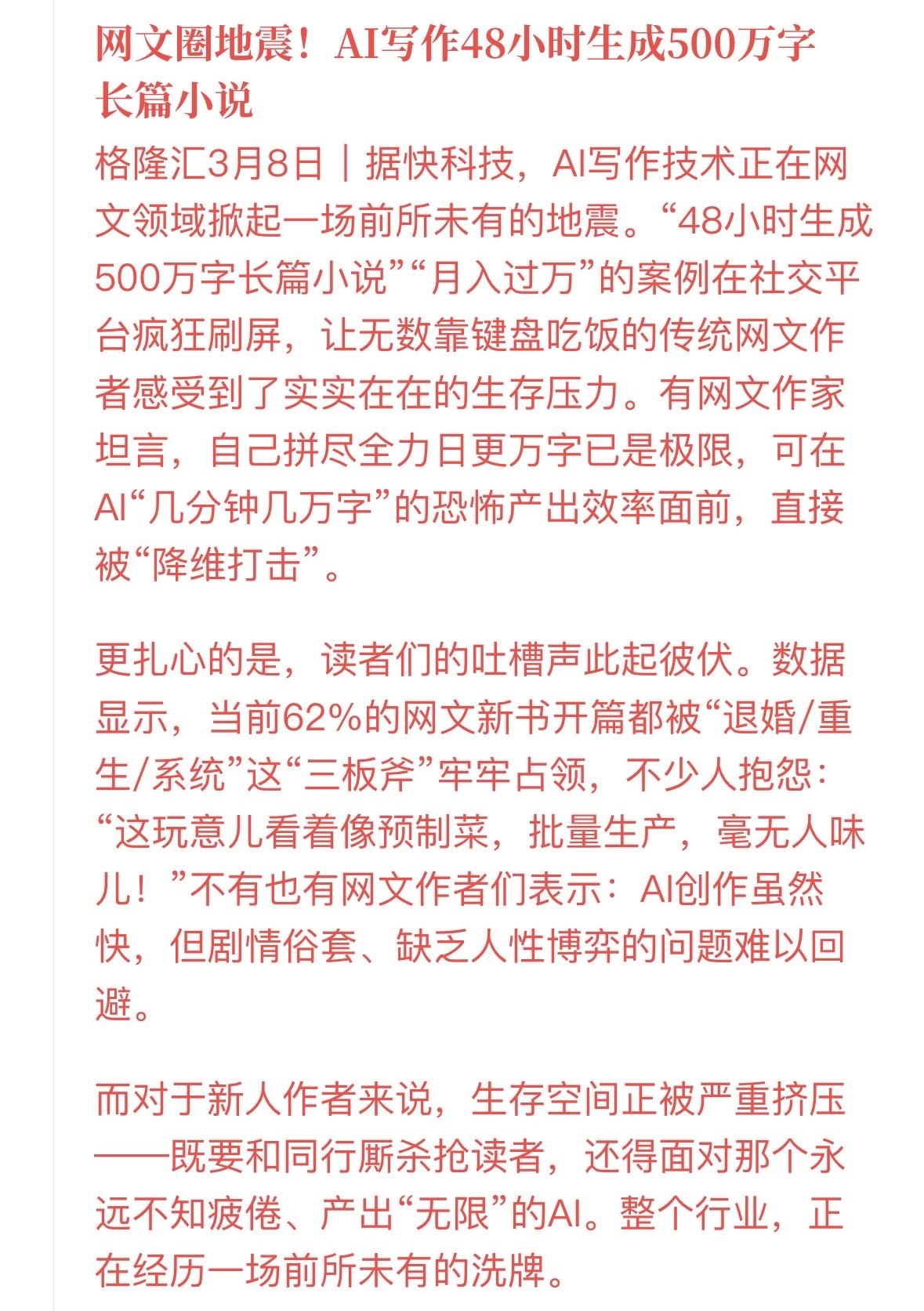 网文圈地震！AI写作48小时生成500万字长篇小说

格隆汇3月8日｜据快科技，AI写作技术正在网文领域掀起一场前所未有的地震。“48小时生成500万字长篇小说”“月入过万”的案例在社交平台疯狂刷屏，让无数靠键盘吃饭的传统网文作者感受到了实实在在的生存压力。有网文作家坦言，自己拼尽全力日更万字已是极限，可在AI“几分钟几万字”的恐怖产出效率面前，直接被“降维打击”。

更扎心的是，读者们的吐槽声此起彼伏。数据显示，当前62%的网文新书开篇都被“退婚/重生/系统”这“三板斧”牢牢占领，不少人抱怨：“这玩意儿看着像预制菜，批量生产，毫无人味儿！”不有也有网文作者们表示：AI创作虽然快，但剧情俗套、缺乏人性博弈的问题难以回避。

而对于新人作者来说，生存空间正被严重挤压——既要和同行厮杀抢读者，还得面对那个永远不知疲倦、产出“无限”的AI。整个行业，正在经历一场前所未有的洗牌。